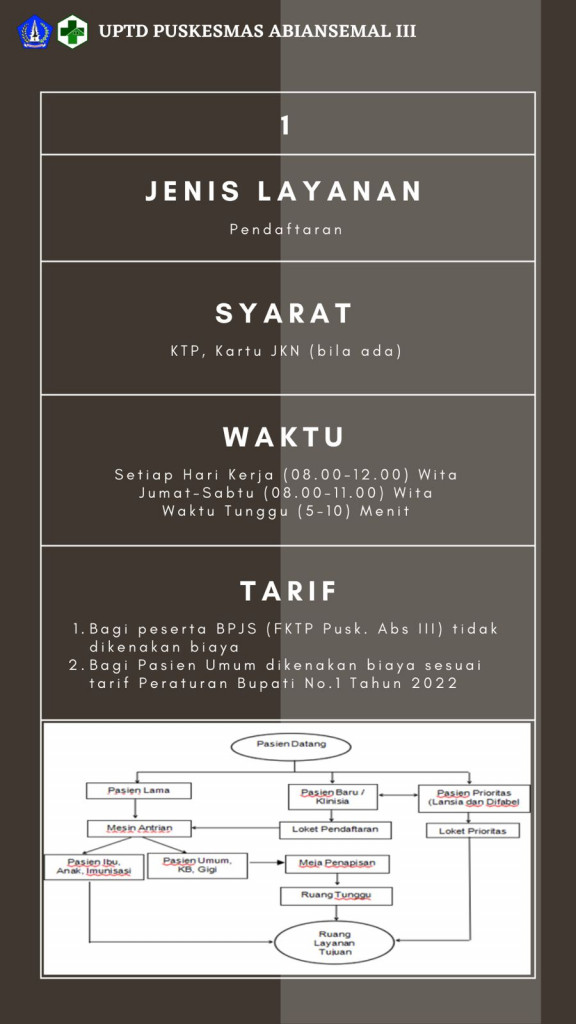 UPTD PUSKESMAS ABIANSEMAL III

1

JENIS LAYANAN

Pendaftaran

SYARAT

KTP, Kartu JKN (bila ada)

WAKTU

Setiap Hari Kerja (08.00-12.00) Wita
Jumat-Sabtu (08.00-11.00) Wita
Waktu Tunggu (5-10) Menit

TARIF

1. Bagi peserta BPJS (FKTP Pusk. Abs III) tidak dikenakan biaya
2. Bagi Pasien Umum dikenakan biaya sesuai tarif Peraturan Bupati No.1 Tahun 2022

Pasien Datang

Pasien Lama

Pasien Baru / Klinisia

Pasien Prioritas (Lansia dan Difabel

Mesin Antrian

Loket Pendaftaran

Loket Prioritas

Pasien Ibu, Anak, Imunisasi

Pasien Umum, KB, Gigi

Meja Penapisan

Ruang Tunggu

Ruang Layanan Tujuan